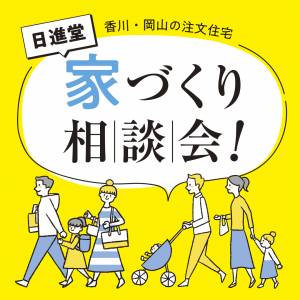 日進堂

香川・岡山の注文住宅

家づくり
相談会!